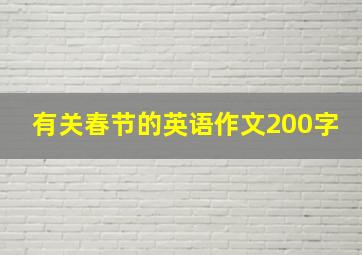 有关春节的英语作文200字